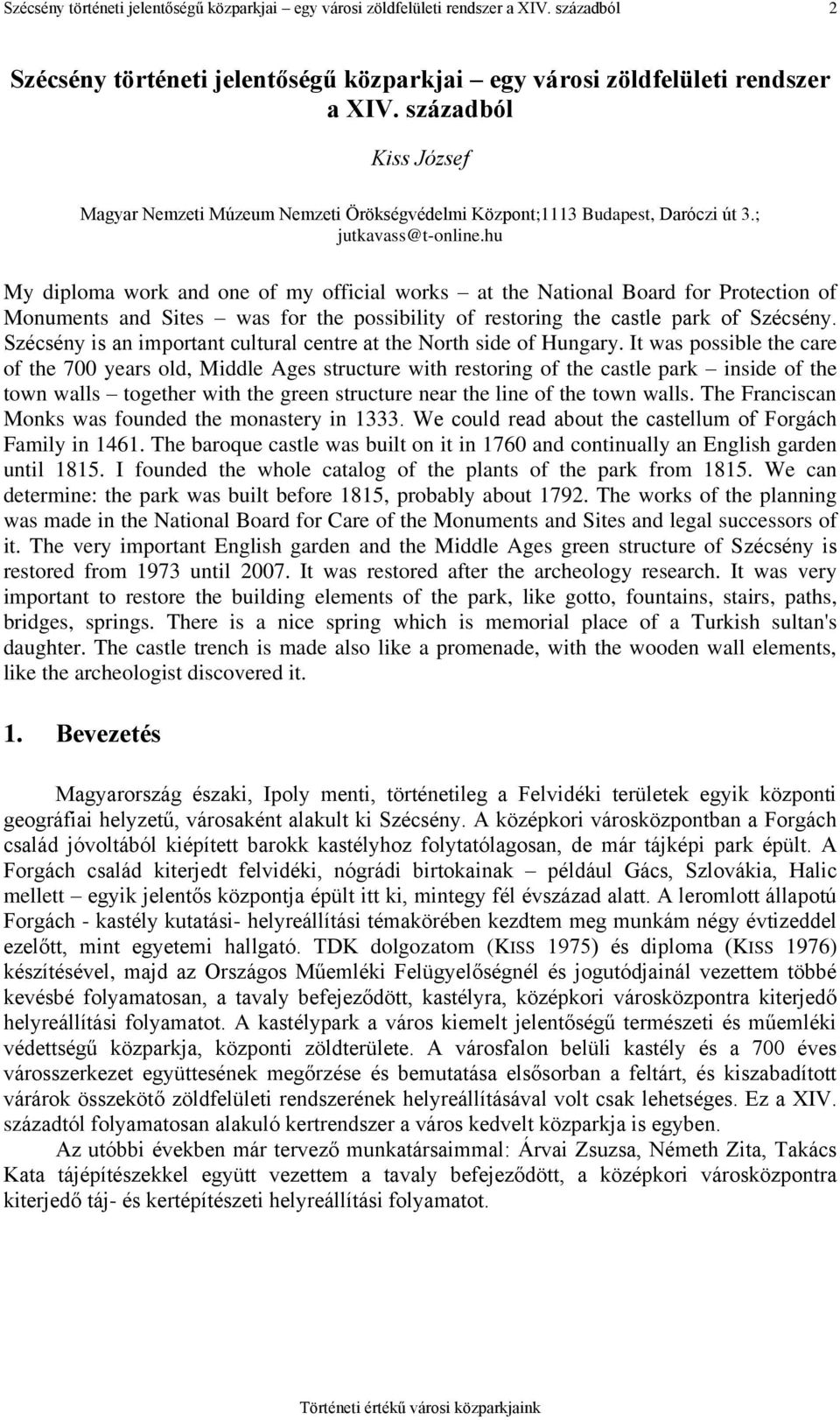 Szécsény történeti jelentőségű közparkjai – egy városi zöldfelületi rendszer a XIV. századból 2

Szécsény történeti jelentőségű közparkjai – egy városi zöldfelületi rendszer a XIV. századból

Kiss József

Magyar Nemzeti Múzeum Nemzeti Örökségvédelmi Központ;1113 Budapest, Daróczi út 3.; jutkavass@t-online.hu

My diploma work and one of my official works – at the National Board for Protection of Monuments and Sites – was for the possibility of restoring the castle park of Szécsény. Szécsény is an important cultural centre at the North side of Hungary. It was possible the care of the 700 years old, Middle Ages structure with restoring of the castle park – inside of the town walls – together with the green structure near the line of the town walls. The Franciscan Monks was founded the monastery in 1333. We could read about the castellum of Forgách Family in 1461. The baroque castle was built on it in 1760 and continually an English garden until 1815. I founded the whole catalog of the plants of the park from 1815. We can determine: the park was built before 1815, probably about 1792. The works of the planning was made in the National Board for Care of the Monuments and Sites and legal successors of it. The very important English garden and the Middle Ages green structure of Szécsény is restored from 1973 until 2007. It was restored after the archeology research. It was very important to restore the building elements of the park, like gotto, fountains, stairs, paths, bridges, springs. There is a nice spring which is memorial place of a Turkish sultan's daughter. The castle trench is made also like a promenade, with the wooden wall elements, like the archeologist discovered it.

1. Bevezetés

Magyarország északi, Ipoly menti, történetileg a Felvidéki területek egyik központi geográfiai helyzetű, városaként alakult ki Szécsény. A középkori városközpontban a Forgách család jóvoltából kiépített barokk kastélyhoz folytatólagosan, de már tájképi park épült. A Forgách család kiterjedt felvidéki, nógrádi birtokainak – például Gács, Szlovákia, Halic mellett – egyik jelentős központja épült itt ki, mintegy fél évszázad alatt. A leromlott állapotú Forgách - kastély kutatási- helyreállítási témakörében kezdtem meg munkám négy évtizeddel ezelőtt, mint egyetemi hallgató. TDK dolgozatom (KISS 1975) és diploma (KISS 1976) készítésével, majd az Országos Műemléki Felügyelőségnél és jogutódjainál vezettem többé kevésbé folyamatosan, a tavaly befejeződött, kastélyra, középkori városközpontra kiterjedő helyreállítási folyamatot. A kastélypark a város kiemelt jelentőségű természeti és műemléki védettségű közparkja, központi zöldterülete. A városfalon belüli kastély és a 700 éves városszerkezet együttesének megőrzése és bemutatása elsősorban a feltárt, és kiszabadított várárok összekötő zöldfelületi rendszerének helyreállításával volt csak lehetséges. Ez a XIV. századtól folyamatosan alakuló kertrendszer a város kedvelt közparkja is egyben.

Az utóbbi években már tervező munkatársaimmal: Árvai Zsuzsa, Németh Zita, Takács Kata tájépítészekkel együtt vezettem a tavaly befejeződött, a középkori városközpontra kiterjedő táj- és kertépítészeti helyreállítási folyamatot.

Történeti értékű városi közparkjaink